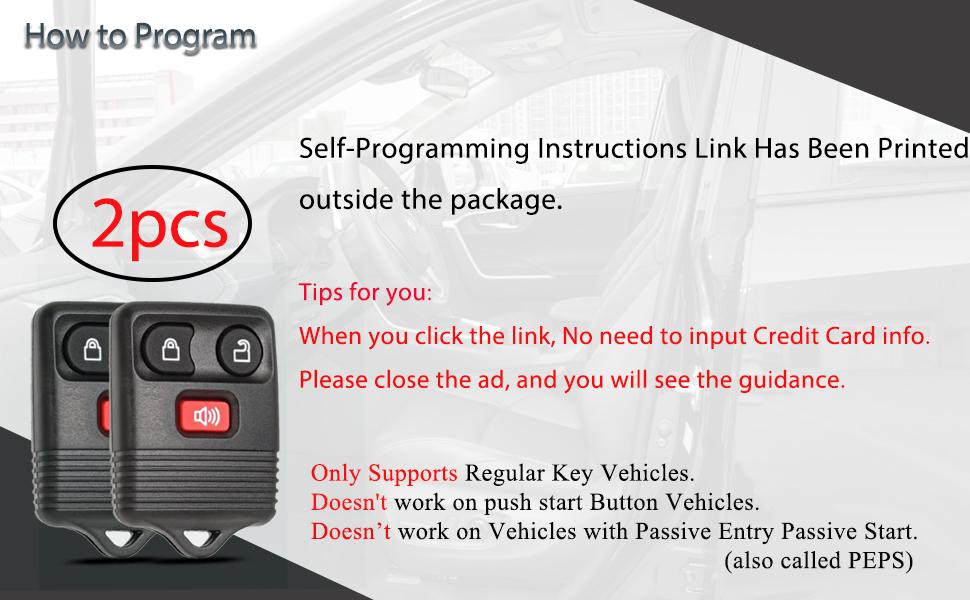 How to Program

2pcs

Self-Programming Instructions Link Has Been Printed outside the package.

Tips for you:
When you click the link, No need to input Credit Card info.
Please close the ad, and you will see the guidance.

Only Supports Regular Key Vehicles.
Doesn't work on push start Button Vehicles.
Doesn’t work on Vehicles with Passive Entry Passive Start. (also called PEPS)